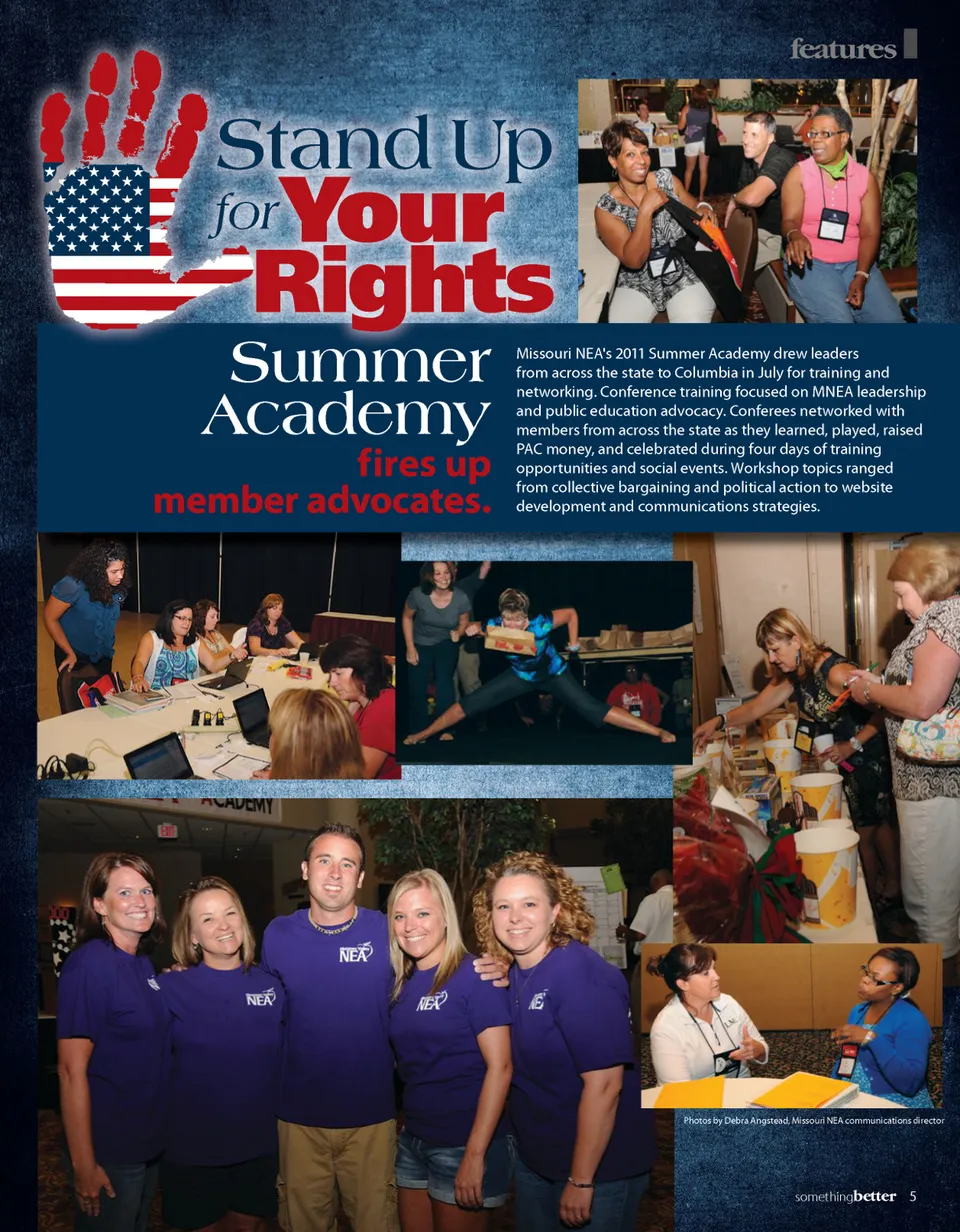 features

Stand Up for Your Rights

Summer Academy fires up member advocates.

Missouri NEA's 2011 Summer Academy drew leaders from across the state to Columbia in July for training and networking. Conference training focused on MNEA leadership and public education advocacy. Conferees networked with members from across the state as they learned, played, raised PAC money, and celebrated during four days of training opportunities and social events. Workshop topics ranged from collective bargaining and political action to website development and communications strategies.

ACADEMY

NEA

NEA

NEA

NEA

Photos by Debra Angstead, Missouri NEA communications director

somethingbetter 5